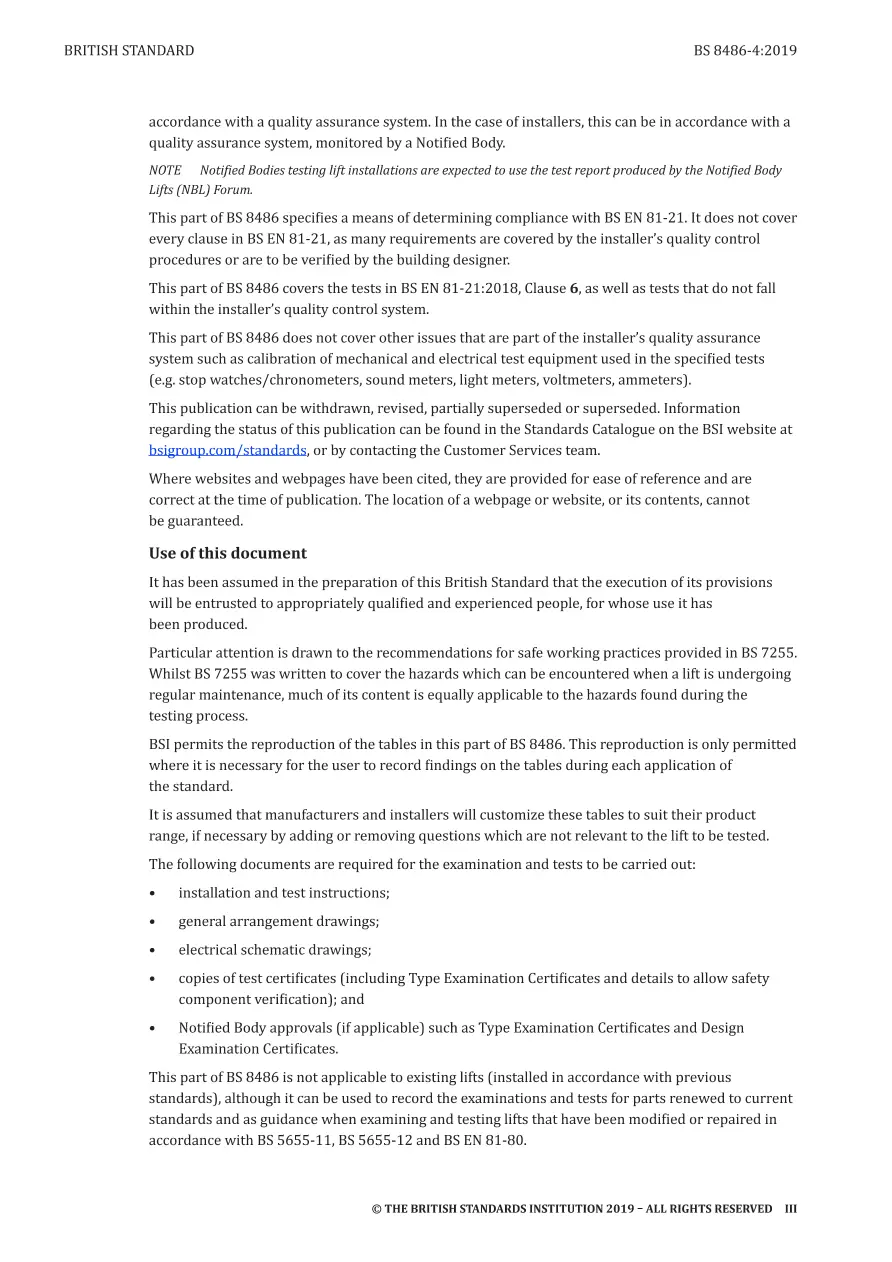 BRITISH STANDARD BS 8486-4:2019

accordance with a quality assurance system. In the case of installers, this can be in accordance with a quality assurance system, monitored by a Notified Body.

NOTE Notified Bodies testing lift installations are expected to use the test report produced by the Notified Body Lifts (NBL) Forum.

This part of BS 8486 specifies a means of determining compliance with BS EN 81-21. It does not cover every clause in BS EN 81-21, as many requirements are covered by the installer's quality control procedures or are to be verified by the building designer.

This part of BS 8486 covers the tests in BS EN 81-21:2018, Clause 6, as well as tests that do not fall within the installer's quality control system.

This part of BS 8486 does not cover other issues that are part of the installer's quality assurance system such as calibration of mechanical and electrical test equipment used in the specified tests (e.g. stop watches/chronometers, sound meters, light meters, voltmeters, ammeters).

This publication can be withdrawn, revised, partially superseded or superseded. Information regarding the status of this publication can be found in the Standards Catalogue on the BSI website at bsigroup.com/standards, or by contacting the Customer Services team.

Where websites and webpages have been cited, they are provided for ease of reference and are correct at the time of publication. The location of a webpage or website, or its contents, cannot be guaranteed.

Use of this document

It has been assumed in the preparation of this British Standard that the execution of its provisions will be entrusted to appropriately qualified and experienced people, for whose use it has been produced.

Particular attention is drawn to the recommendations for safe working practices provided in BS 7255. Whilst BS 7255 was written to cover the hazards which can be encountered when a lift is undergoing regular maintenance, much of its content is equally applicable to the hazards found during the testing process.

BSI permits the reproduction of the tables in this part of BS 8486. This reproduction is only permitted where it is necessary for the user to record findings on the tables during each application of the standard.

It is assumed that manufacturers and installers will customize these tables to suit their product range, if necessary by adding or removing questions which are not relevant to the lift to be tested.

The following documents are required for the examination and tests to be carried out:

• installation and test instructions;

• general arrangement drawings;

• electrical schematic drawings;

• copies of test certificates (including Type Examination Certificates and details to allow safety component verification); and

• Notified Body approvals (if applicable) such as Type Examination Certificates and Design Examination Certificates.

This part of BS 8486 is not applicable to existing lifts (installed in accordance with previous standards), although it can be used to record the examinations and tests for parts renewed to current standards and as guidance when examining and testing lifts that have been modified or repaired in accordance with BS 5655-11, BS 5655-12 and BS EN 81-80.

© THE BRITISH STANDARDS INSTITUTION 2019 – ALL RIGHTS RESERVED III